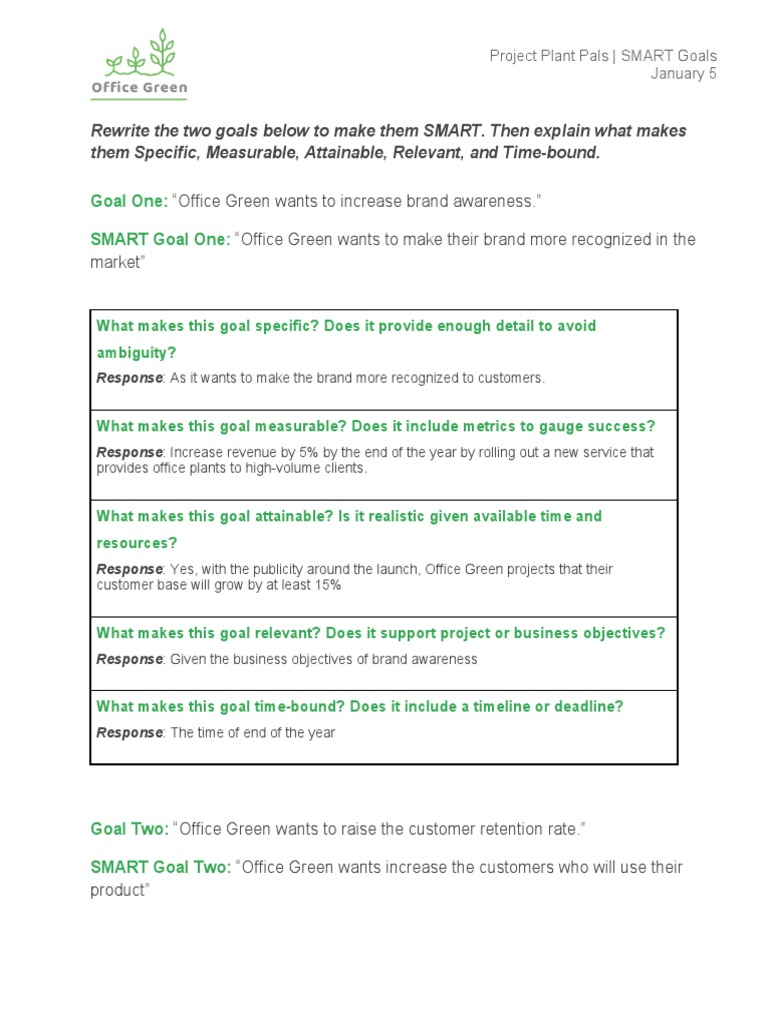 Office Green

Project Plant Pals | SMART Goals
January 5

Rewrite the two goals below to make them SMART. Then explain what makes them Specific, Measurable, Attainable, Relevant, and Time-bound.

Goal One: "Office Green wants to increase brand awareness."

SMART Goal One: "Office Green wants to make their brand more recognized in the market"

What makes this goal specific? Does it provide enough detail to avoid ambiguity?

Response: As it wants to make the brand more recognized to customers.

What makes this goal measurable? Does it include metrics to gauge success?

Response: Increase revenue by 5% by the end of the year by rolling out a new service that provides office plants to high-volume clients.

What makes this goal attainable? Is it realistic given available time and resources?

Response: Yes, with the publicity around the launch, Office Green projects that their customer base will grow by at least 15%

What makes this goal relevant? Does it support project or business objectives?

Response: Given the business objectives of brand awareness

What makes this goal time-bound? Does it include a timeline or deadline?

Response: The time of end of the year

Goal Two: "Office Green wants to raise the customer retention rate."

SMART Goal Two: "Office Green wants increase the customers who will use their product"